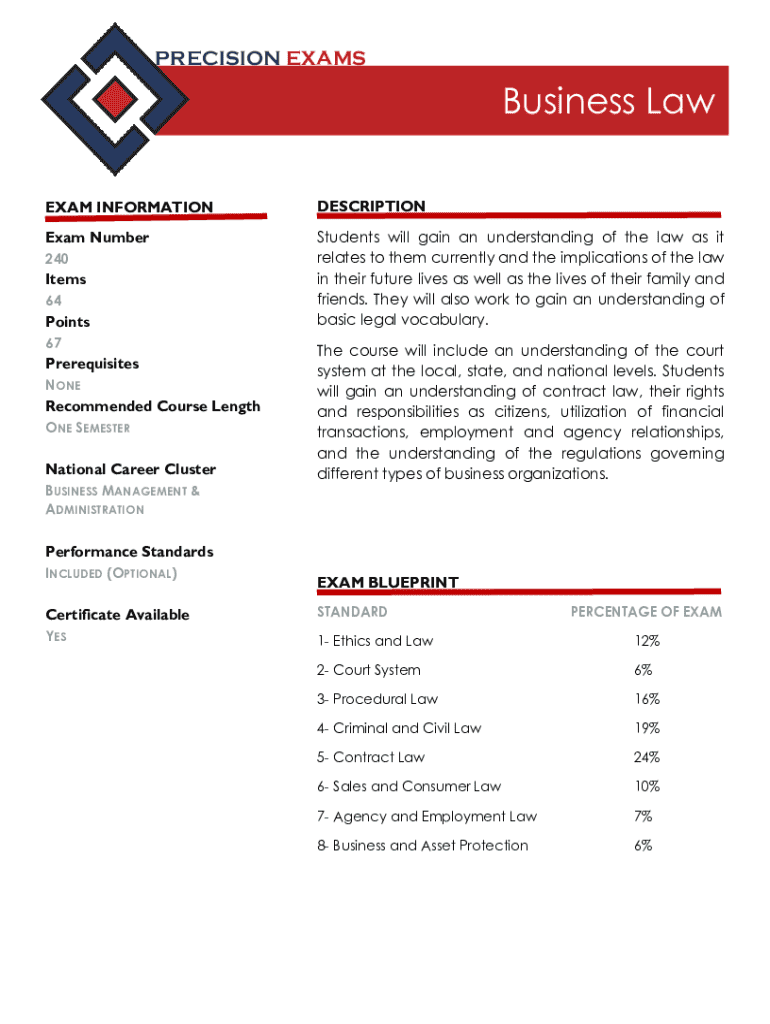 PRECISION EXAMS

Business Law

EXAM INFORMATION

Exam Number
240
Items
64
Points
67
Prerequisites
NONE
Recommended Course Length
ONE SEMESTER

National Career Cluster
BUSINESS MANAGEMENT & ADMINISTRATION

Performance Standards
INCLUDED (OPTIONAL)

Certificate Available
YES

DESCRIPTION

Students will gain an understanding of the law as it relates to them currently and the implications of the law in their future lives as well as the lives of their family and friends. They will also work to gain an understanding of basic legal vocabulary.

The course will include an understanding of the court system at the local, state, and national levels. Students will gain an understanding of contract law, their rights and responsibilities as citizens, utilization of financial transactions, employment and agency relationships, and the understanding of the regulations governing different types of business organizations.

EXAM BLUEPRINT

| STANDARD | PERCENTAGE OF EXAM |
|---|---|
| 1- Ethics and Law | 12% |
| 2- Court System | 6% |
| 3- Procedural Law | 16% |
| 4- Criminal and Civil Law | 19% |
| 5- Contract Law | 24% |
| 6- Sales and Consumer Law | 10% |
| 7- Agency and Employment Law | 7% |
| 8- Business and Asset Protection | 6% |